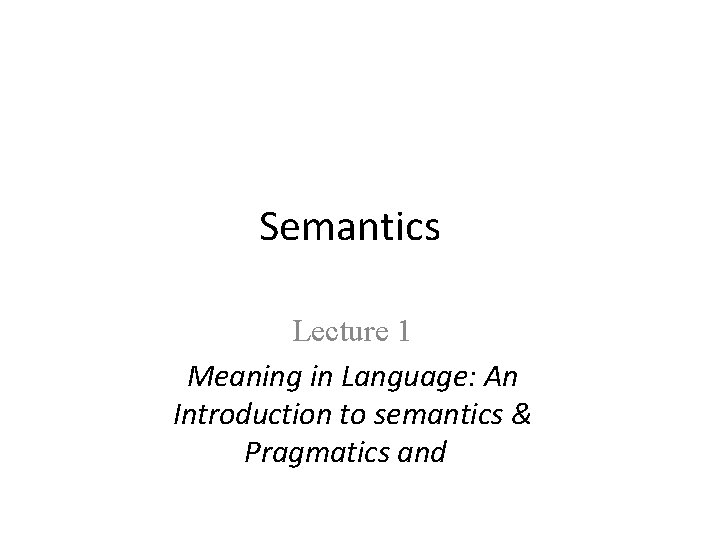 Semantics

Lecture 1

Meaning in Language: An Introduction to semantics & Pragmatics and